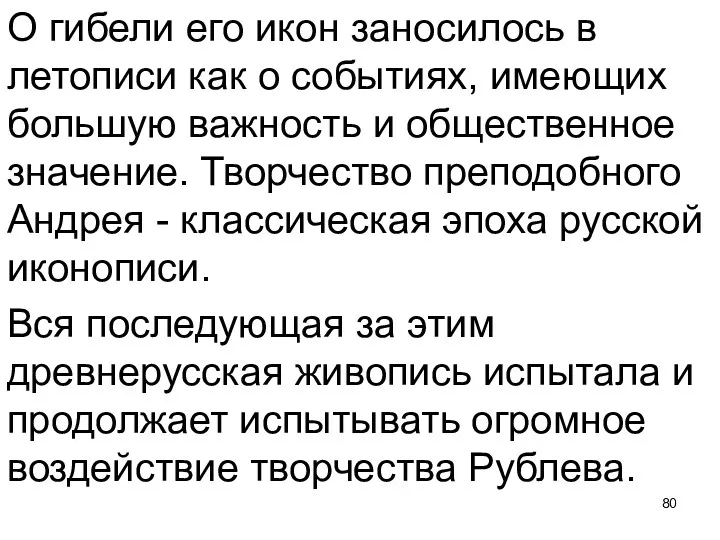 О гибели его икон заносилось в летописи как о событиях, имеющих большую важность и общественное значение. Творчество преподобного Андрея - классическая эпоха русской иконописи.

Вся последующая за этим древнерусская живопись испытала и продолжает испытывать огромное воздействие творчества Рублева.

80